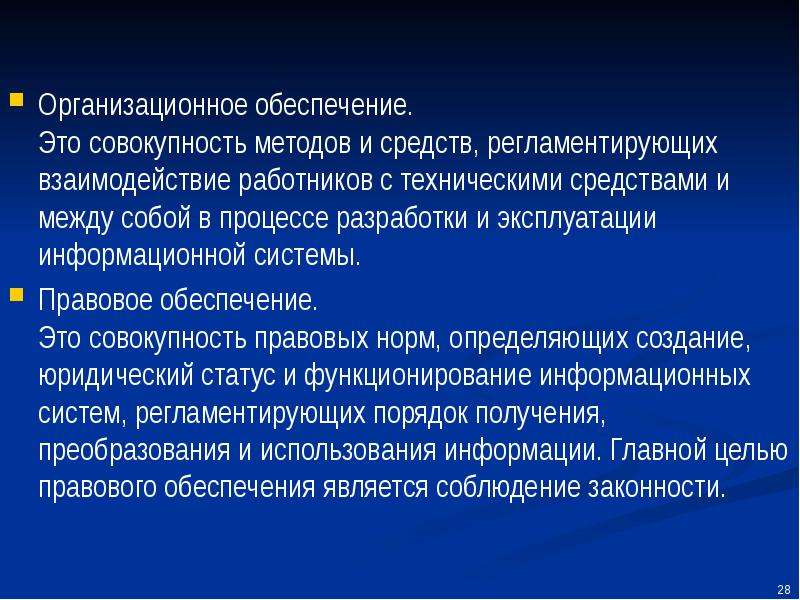 Организационное обеспечение.
Это совокупность методов и средств, регламентирующих взаимодействие работников с техническими средствами и между собой в процессе разработки и эксплуатации информационной системы.

Правовое обеспечение.
Это совокупность правовых норм, определяющих создание, юридический статус и функционирование информационных систем, регламентирующих порядок получения, преобразования и использования информации. Главной целью правового обеспечения является соблюдение законности.

28